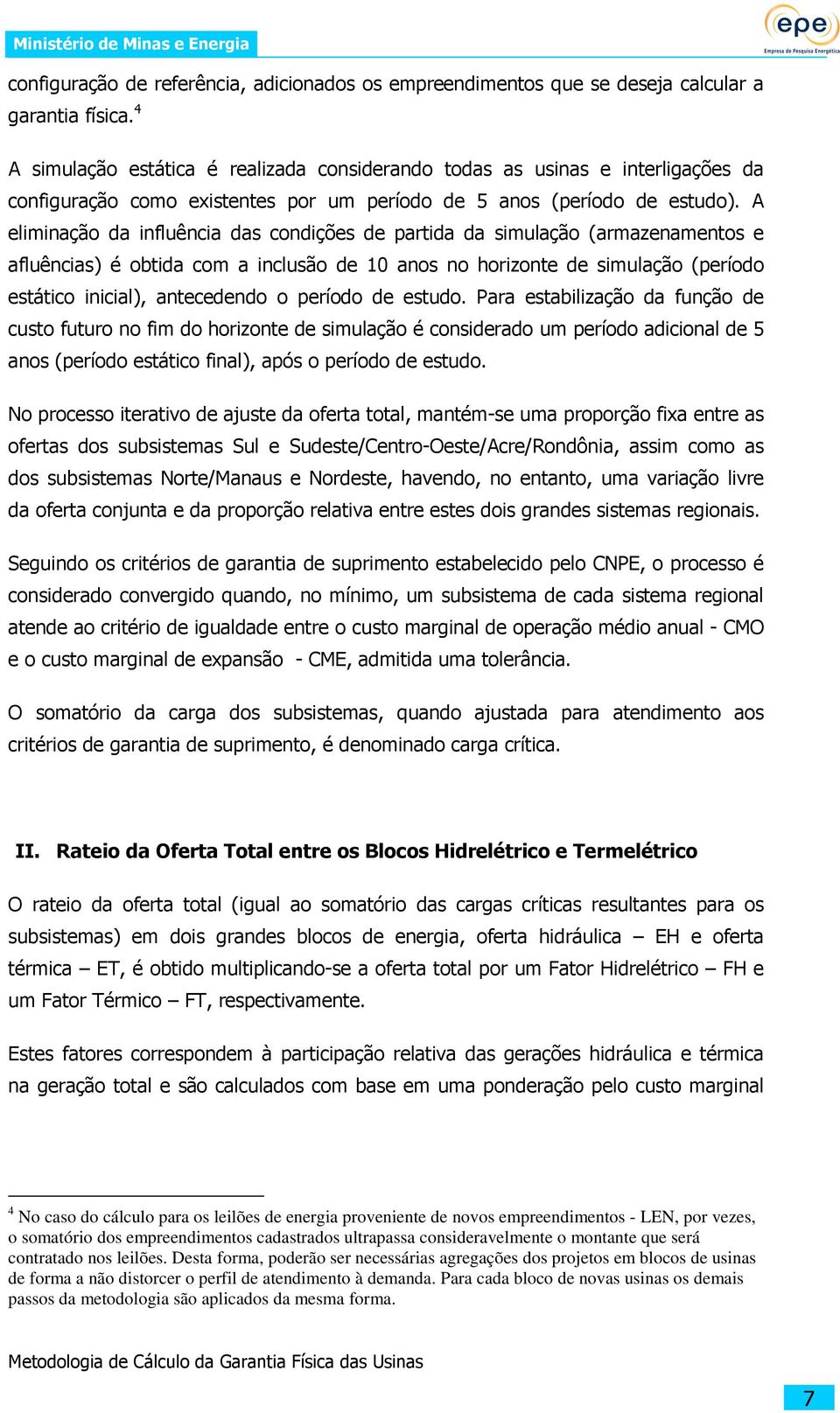 Ministério de Minas e Energia

epe
Empresa de Pesquisa Energética

configuração de referência, adicionados os empreendimentos que se deseja calcular a garantia física.$^4$

A simulação estática é realizada considerando todas as usinas e interligações da configuração como existentes por um período de 5 anos (período de estudo). A eliminação da influência das condições de partida da simulação (armazenamentos e afluências) é obtida com a inclusão de 10 anos no horizonte de simulação (período estático inicial), antecedendo o período de estudo. Para estabilização da função de custo futuro no fim do horizonte de simulação é considerado um período adicional de 5 anos (período estático final), após o período de estudo.

No processo iterativo de ajuste da oferta total, mantém-se uma proporção fixa entre as ofertas dos subsistemas Sul e Sudeste/Centro-Oeste/Acre/Rondônia, assim como as dos subsistemas Norte/Manaus e Nordeste, havendo, no entanto, uma variação livre da oferta conjunta e da proporção relativa entre estes dois grandes sistemas regionais.

Seguindo os critérios de garantia de suprimento estabelecido pelo CNPE, o processo é considerado convergido quando, no mínimo, um subsistema de cada sistema regional atende ao critério de igualdade entre o custo marginal de operação médio anual - CMO e o custo marginal de expansão - CME, admitida uma tolerância.

O somatório da carga dos subsistemas, quando ajustada para atendimento aos critérios de garantia de suprimento, é denominado carga crítica.

II. Rateio da Oferta Total entre os Blocos Hidrelétrico e Termelétrico

O rateio da oferta total (igual ao somatório das cargas críticas resultantes para os subsistemas) em dois grandes blocos de energia, oferta hidráulica – EH e oferta térmica – ET, é obtido multiplicando-se a oferta total por um Fator Hidrelétrico – FH e um Fator Térmico – FT, respectivamente.

Estes fatores correspondem à participação relativa das gerações hidráulica e térmica na geração total e são calculados com base em uma ponderação pelo custo marginal

$^4$ No caso do cálculo para os leilões de energia proveniente de novos empreendimentos - LEN, por vezes, o somatório dos empreendimentos cadastrados ultrapassa consideravelmente o montante que será contratado nos leilões. Desta forma, poderão ser necessárias agregações dos projetos em blocos de usinas de forma a não distorcer o perfil de atendimento à demanda. Para cada bloco de novas usinas os demais passos da metodologia são aplicados da mesma forma.

Metodologia de Cálculo da Garantia Física das Usinas

7